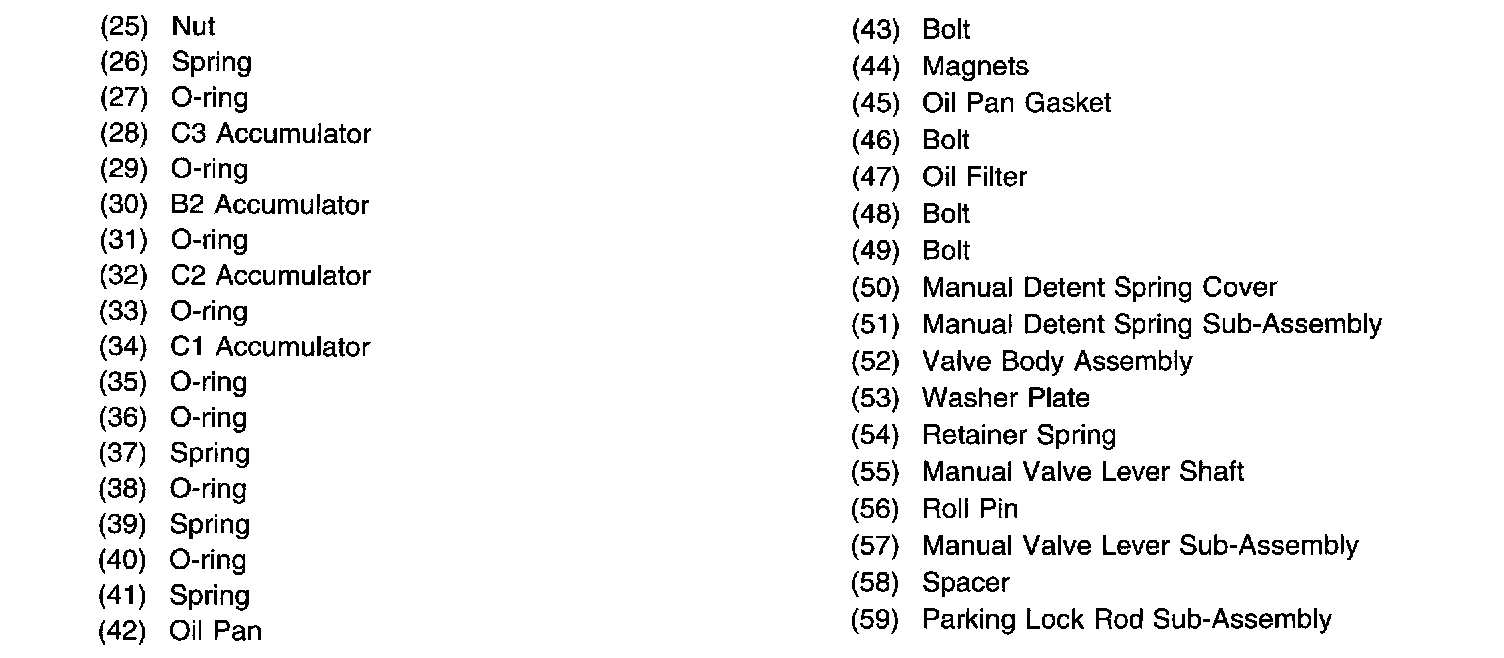 (25) Nut
(26) Spring
(27) O-ring
(28) C3 Accumulator
(29) O-ring
(30) B2 Accumulator
(31) O-ring
(32) C2 Accumulator
(33) O-ring
(34) C1 Accumulator
(35) O-ring
(36) O-ring
(37) Spring
(38) O-ring
(39) Spring
(40) O-ring
(41) Spring
(42) Oil Pan

(43) Bolt
(44) Magnets
(45) Oil Pan Gasket
(46) Bolt
(47) Oil Filter
(48) Bolt
(49) Bolt
(50) Manual Detent Spring Cover
(51) Manual Detent Spring Sub-Assembly
(52) Valve Body Assembly
(53) Washer Plate
(54) Retainer Spring
(55) Manual Valve Lever Shaft
(56) Roll Pin
(57) Manual Valve Lever Sub-Assembly
(58) Spacer
(59) Parking Lock Rod Sub-Assembly